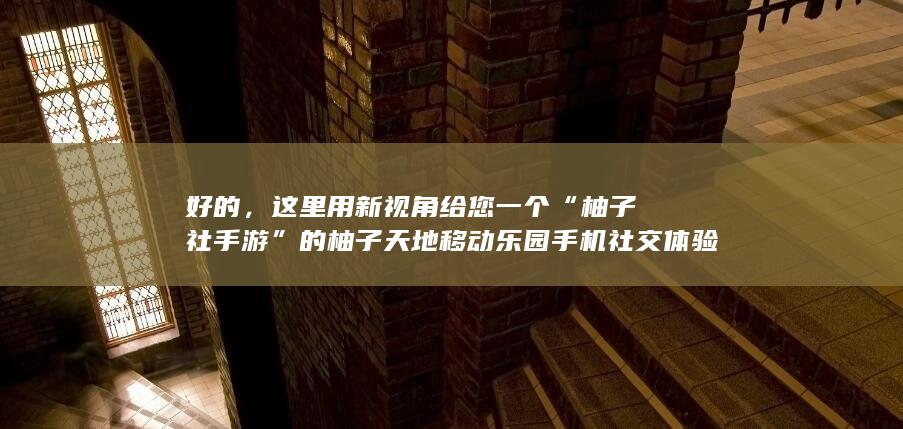 好的，这里用新视角给您一个“柚子社手游”的柚子天地移动乐园手机社交体验